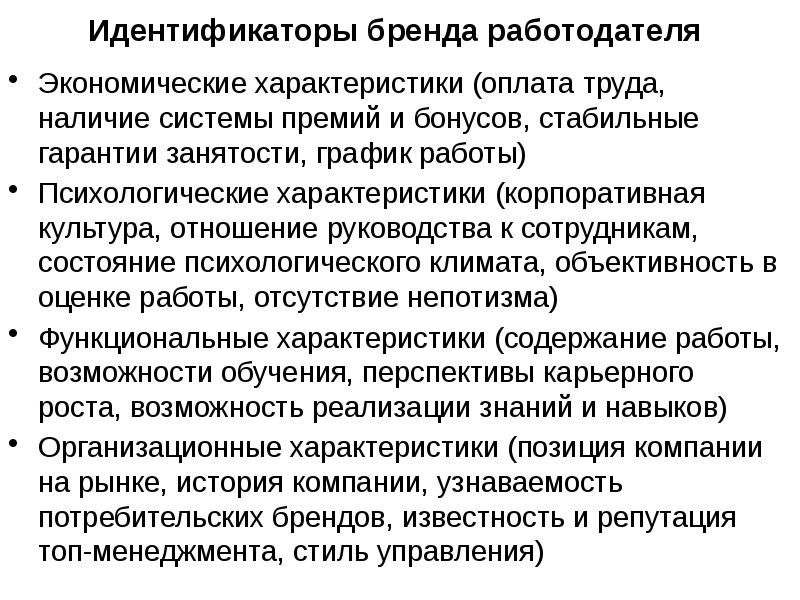 Идентификаторы бренда работодателя

• Экономические характеристики (оплата труда, наличие системы премий и бонусов, стабильные гарантии занятости, график работы)
• Психологические характеристики (корпоративная культура, отношение руководства к сотрудникам, состояние психологического климата, объективность в оценке работы, отсутствие непотизма)
• Функциональные характеристики (содержание работы, возможности обучения, перспективы карьерного роста, возможность реализации знаний и навыков)
• Организационные характеристики (позиция компании на рынке, история компании, узнаваемость потребительских брендов, известность и репутация топ-менеджмента, стиль управления)